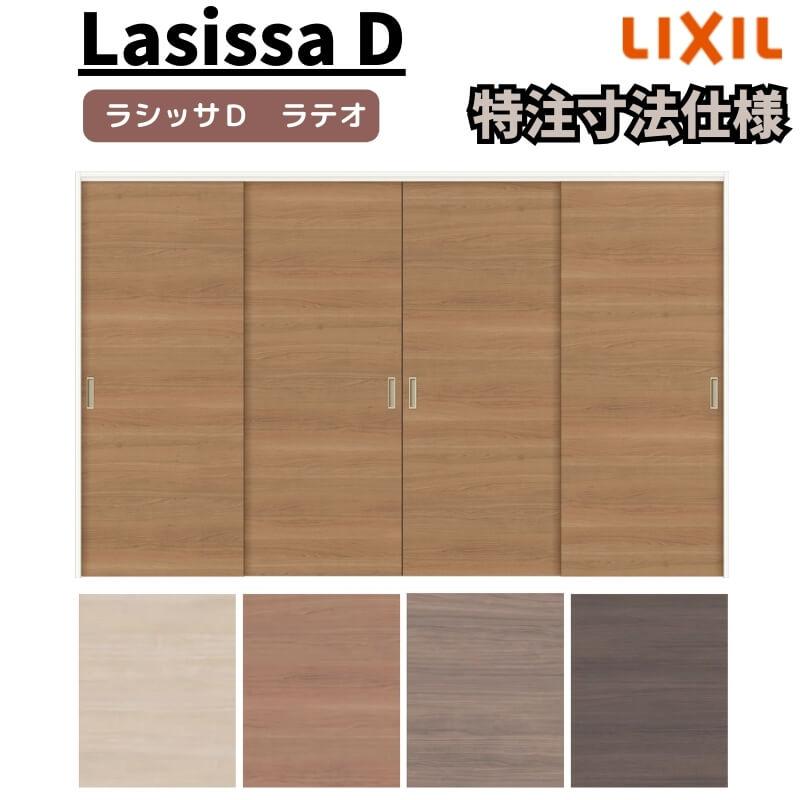 Lasissa D

LIXIL

ラシッサD　ラテオ

特注寸法仕様